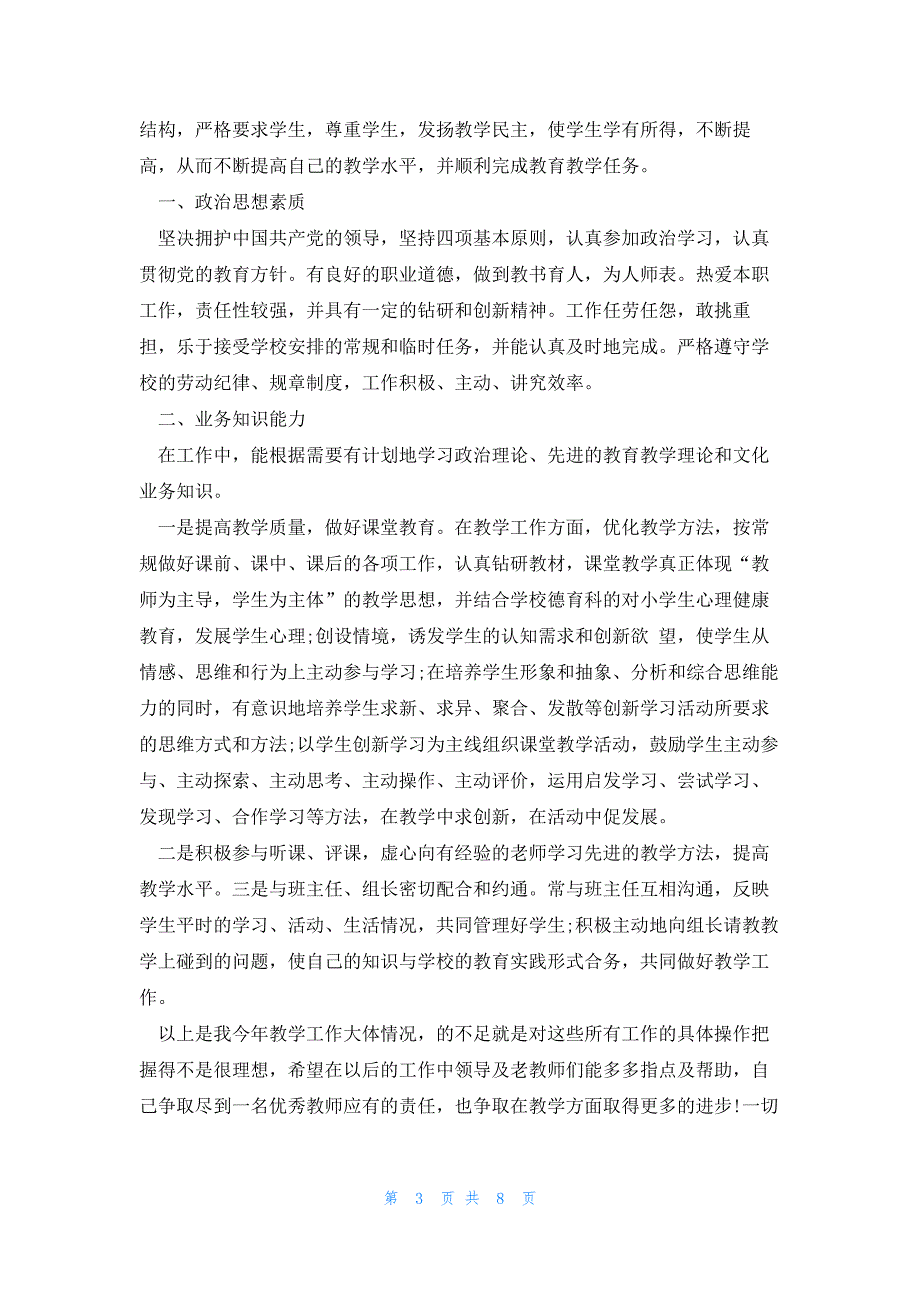 结构，严格要求学生，尊重学生，发扬教学民主，使学生学有所得，不断提高，从而不断提高自己的教学水平，并顺利完成教育教学任务。

一、政治思想素质

坚决拥护中国共产党的领导，坚持四项基本原则，认真参加政治学习，认真贯彻党的教育方针。有良好的职业道德，做到教书育人，为人师表。热爱本职工作，责任性较强，并具有一定的钻研和创新精神。工作任劳任怨，敢挑重担，乐于接受学校安排的常规和临时任务，并能认真及时地完成。严格遵守学校的劳动纪律、规章制度，工作积极、主动、讲究效率。

二、业务知识能力

在工作中，能根据需要有计划地学习政治理论、先进的教育教学理论和文化业务知识。

一是提高教学质量，做好课堂教育。在教学工作方面，优化教学方法，按常规做好课前、课中、课后的各项工作，认真钻研教材，课堂教学真正体现“教师为主导，学生为主体”的教学思想，并结合学校德育科的对小学生心理健康教育，发展学生心理;创设情境，诱发学生的认知需求和创新欲 望，使学生从情感、思维和行为上主动参与学习;在培养学生形象和抽象、分析和综合思维能力的同时，有意识地培养学生求新、求异、聚合、发散等创新学习活动所要求的思维方式和方法;以学生创新学习为主线组织课堂教学活动，鼓励学生主动参与、主动探索、主动思考、主动操作、主动评价，运用启发学习、尝试学习、发现学习、合作学习等方法，在教学中求创新，在活动中促发展。

二是积极参与听课、评课，虚心向有经验的老师学习先进的教学方法，提高教学水平。三是与班主任、组长密切配合和约通。常与班主任互相沟通，反映学生平时的学习、活动、生活情况，共同管理好学生;积极主动地向组长请教教学上碰到的问题，使自己的知识与学校的教育实践形式合务，共同做好教学工作。

以上是我今年教学工作大体情况，的不足就是对这些所有工作的具体操作把握得不是很理想，希望在以后的工作中领导及老教师们能多多指点及帮助，自己争取尽到一名优秀教师应有的责任，也争取在教学方面取得更多的进步!一切

第 3 页 共 8 页